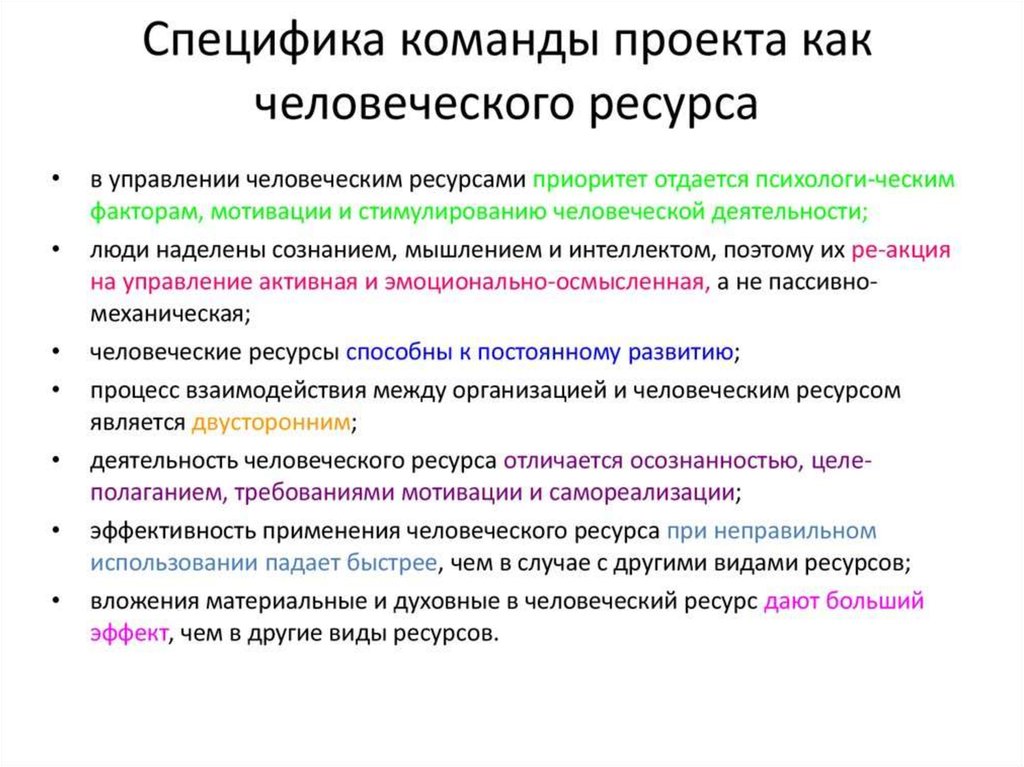 Специфика команды проекта как человеческого ресурса

• в управлении человеческим ресурсами приоритет отдается психологи-ческим факторам, мотивации и стимулированию человеческой деятельности;
• люди наделены сознанием, мышлением и интеллектом, поэтому их ре-акция на управление активная и эмоционально-осмысленная, а не пассивно-механическая;
• человеческие ресурсы способны к постоянному развитию;
• процесс взаимодействия между организацией и человеческим ресурсом является двусторонним;
• деятельность человеческого ресурса отличается осознанностью, целеполаганием, требованиями мотивации и самореализации;
• эффективность применения человеческого ресурса при неправильном использовании падает быстрее, чем в случае с другими видами ресурсов;
• вложения материальные и духовные в человеческий ресурс дают больший эффект, чем в другие виды ресурсов.